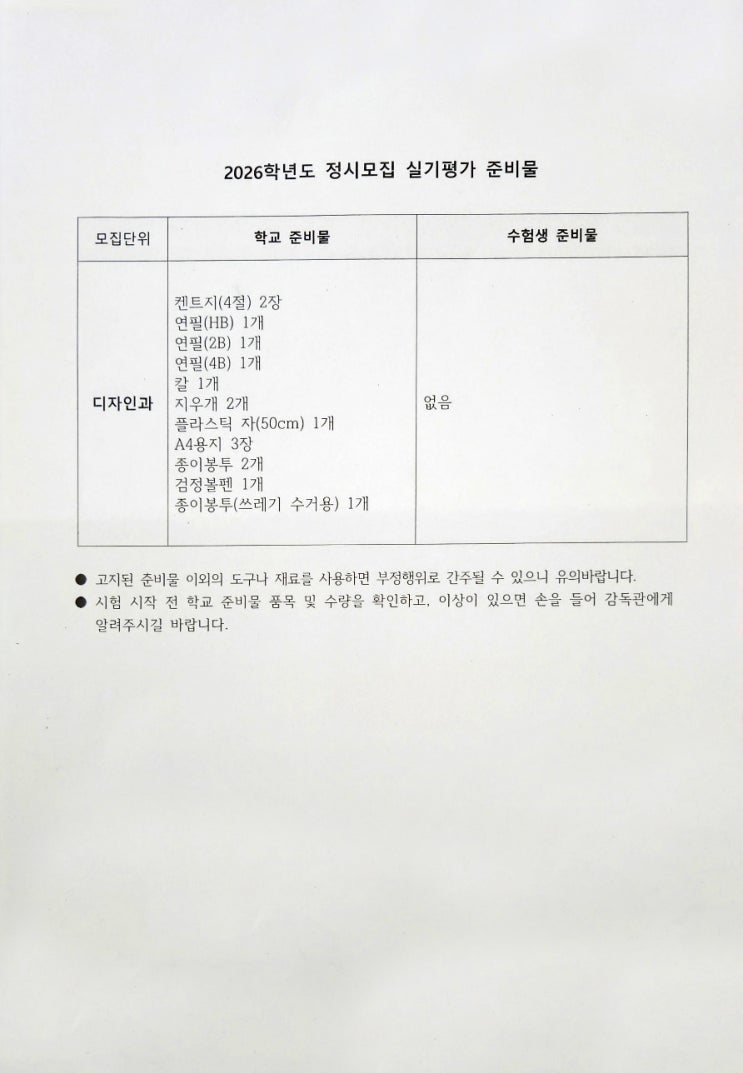 2026학년도 정시모집 실기평가 준비물

| 모집단위 | 학교 준비물 | 수험생 준비물 |
|---|---|---|
| 디자인과 | 켄트지(4절) 2장<br>연필(HB) 1개<br>연필(2B) 1개<br>연필(4B) 1개<br>칼 1개<br>지우개 2개<br>플라스틱 자(50cm) 1개<br>A4용지 3장<br>종이봉투 2개<br>검정볼펜 1개<br>종이봉투(쓰레기 수거용) 1개 | 없음 |

● 고지된 준비물 이외의 도구나 재료를 사용하면 부정행위로 간주될 수 있으니 유의바랍니다.
● 시험 시작 전 학교 준비물 품목 및 수량을 확인하고, 이상이 있으면 손을 들어 감독관에게 알려주시길 바랍니다.